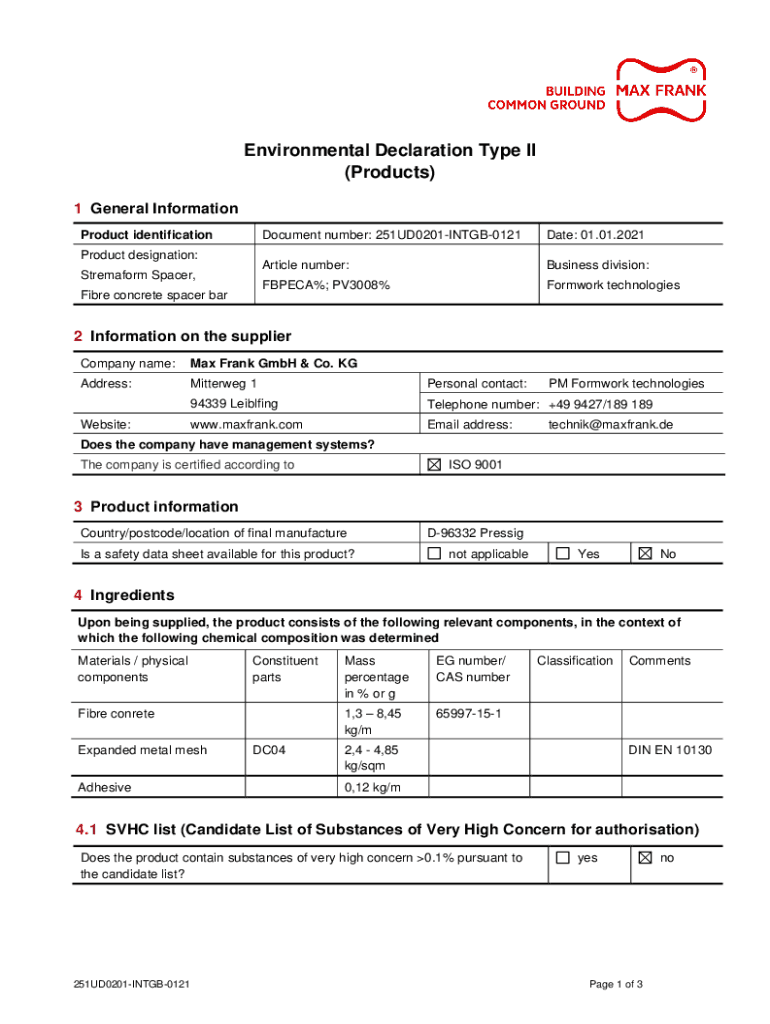 BUILDING COMMON GROUND
MAX FRANK

Environmental Declaration Type II
(Products)

1 General Information

| Product identification | Document number: 251UD0201-INTGB-0121 | Date: 01.01.2021 |
|---|---|---|
| Product designation: Stremaform Spacer, Fibre concrete spacer bar | Article number: FBPECA%; PV3008% | Business division: Formwork technologies |

2 Information on the supplier

| Company name: | Max Frank GmbH & Co. KG | | |
|---|---|---|---|
| Address: | Mitterweg 1 | Personal contact: | PM Formwork technologies |
| | 94339 Leiblfing | Telephone number: | +49 9427/189 189 |
| Website: | www.maxfrank.com | Email address: | technik@maxfrank.de |
| Does the company have management systems? | | | |
| The company is certified according to | | ☒ ISO 9001 | |

3 Product information

| Country/postcode/location of final manufacture | D-96332 Pressig | | |
|---|---|---|---|
| Is a safety data sheet available for this product? | ☐ not applicable | ☐ Yes | ☒ No |

4 Ingredients

Upon being supplied, the product consists of the following relevant components, in the context of which the following chemical composition was determined

| Materials / physical components | Constituent parts | Mass percentage in % or g | EG number/ CAS number | Classification | Comments |
|---|---|---|---|---|---|
| Fibre conrete | | 1,3 – 8,45 kg/m | 65997-15-1 | | |
| Expanded metal mesh | DC04 | 2,4 - 4,85 kg/sqm | | | DIN EN 10130 |
| Adhesive | | 0,12 kg/m | | | |

4.1 SVHC list (Candidate List of Substances of Very High Concern for authorisation)

| Does the product contain substances of very high concern >0.1% pursuant to the candidate list? | ☐ yes | ☒ no |
|---|---|---|

251UD0201-INTGB-0121

Page 1 of 3